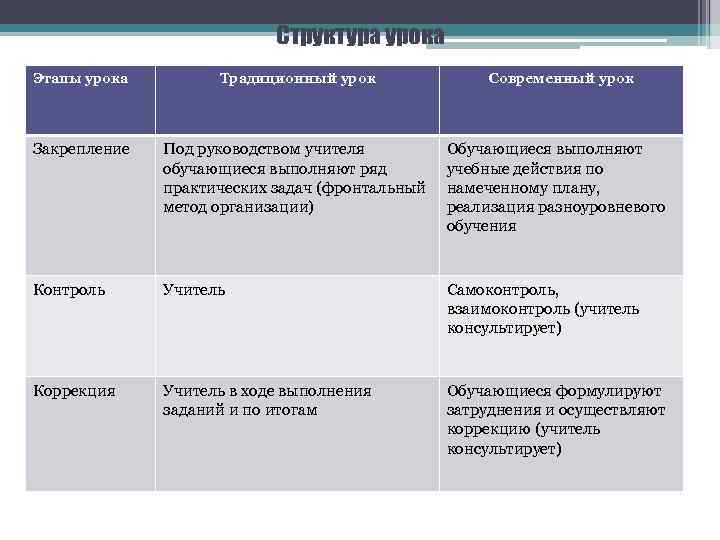 Структура урока

| Этапы урока | Традиционный урок | Современный урок |
|---|---|---|
| Закрепление | Под руководством учителя обучающиеся выполняют ряд практических задач (фронтальный метод организации) | Обучающиеся выполняют учебные действия по намеченному плану, реализация разноуровневого обучения |
| Контроль | Учитель | Самоконтроль, взаимоконтроль (учитель консультирует) |
| Коррекция | Учитель в ходе выполнения заданий и по итогам | Обучающиеся формулируют затруднения и осуществляют коррекцию (учитель консультирует) |